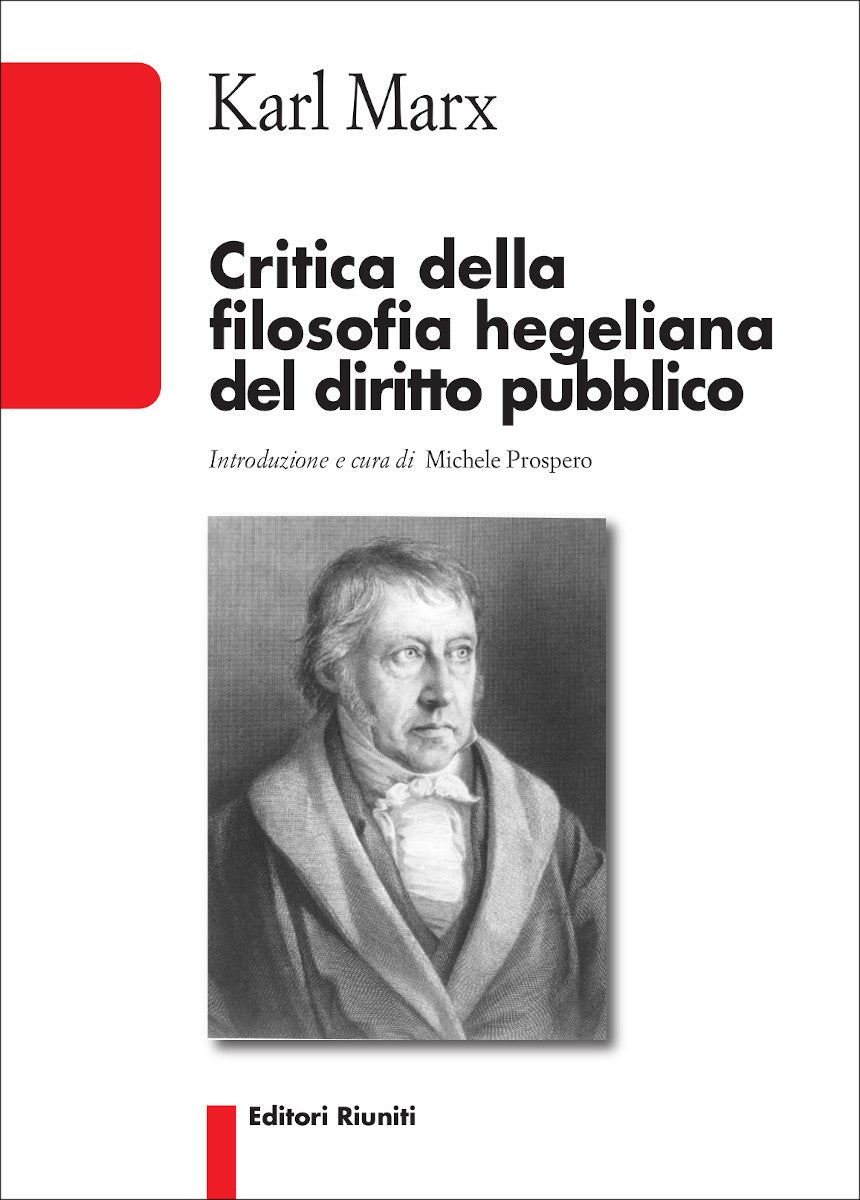 Karl Marx

Critica della filosofia hegeliana del diritto pubblico

Introduzione e cura di Michele Prospero

Editori Riuniti